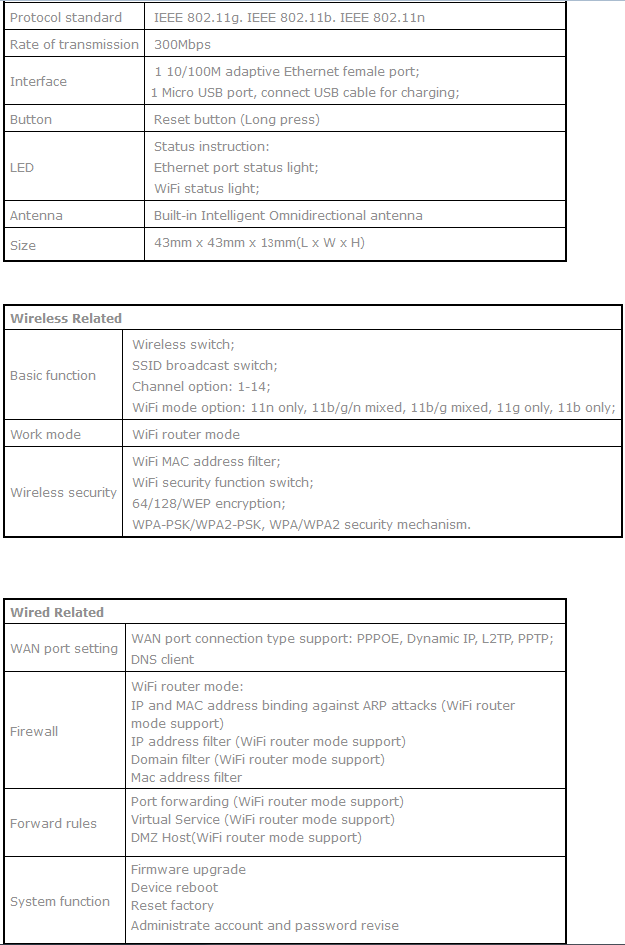 | Protocol standard | IEEE 802.11g. IEEE 802.11b. IEEE 802.11n |
|---|---|
| Rate of transmission | 300Mbps |
| Interface | 1 10/100M adaptive Ethernet female port; 1 Micro USB port, connect USB cable for charging; |
| Button | Reset button (Long press) |
| LED | Status instruction: Ethernet port status light; WiFi status light; |
| Antenna | Built-in Intelligent Omnidirectional antenna |
| Size | 43mm x 43mm x 13mm(L x W x H) |

| Wireless Related | |
|---|---|
| Basic function | Wireless switch; SSID broadcast switch; Channel option: 1-14; WiFi mode option: 11n only, 11b/g/n mixed, 11b/g mixed, 11g only, 11b only; |
| Work mode | WiFi router mode |
| Wireless security | WiFi MAC address filter; WiFi security function switch; 64/128/WEP encryption; WPA-PSK/WPA2-PSK, WPA/WPA2 security mechanism. |

| Wired Related | |
|---|---|
| WAN port setting | WAN port connection type support: PPPOE, Dynamic IP, L2TP, PPTP; DNS client |
| Firewall | WiFi router mode: IP and MAC address binding against ARP attacks (WiFi router mode support) IP address filter (WiFi router mode support) Domain filter (WiFi router mode support) Mac address filter |
| Forward rules | Port forwarding (WiFi router mode support) Virtual Service (WiFi router mode support) DMZ Host(WiFi router mode support) |
| System function | Firmware upgrade Device reboot Reset factory Administrate account and password revise |